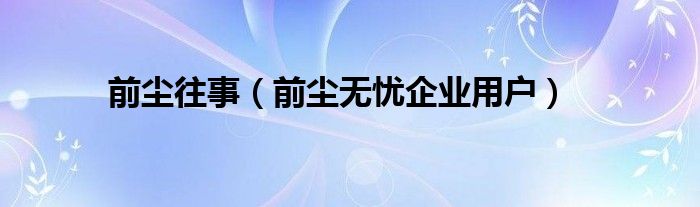 前尘往事（前尘无忧企业用户）